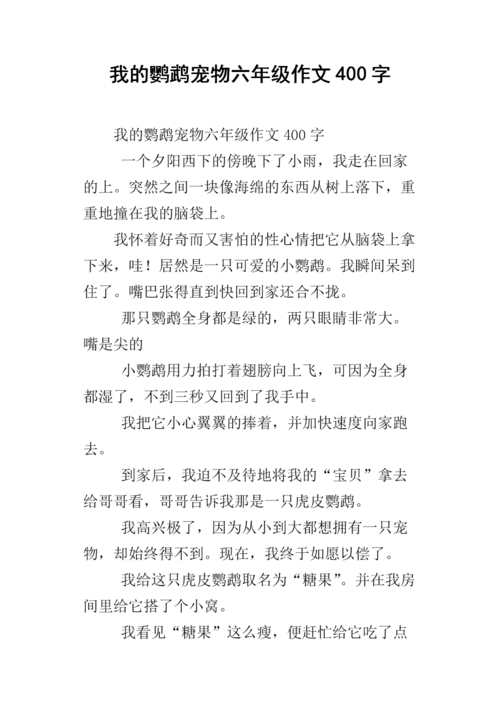 我的鹦鹉宠物六年级作文 400 字

我的鹦鹉宠物六年级作文 400 字

一个夕阳西下的傍晚下了小雨，我走在回家的上。突然之间一块像海绵的东西从树上落下，重重地撞在我的脑袋上。

我怀着好奇而又害怕的性心情把它从脑袋上拿下来，哇！居然是一只可爱的小鹦鹉。我瞬间呆到住了。嘴巴张得直到快回到家还合不拢。

那只鹦鹉全身都是绿的，两只眼睛非常大。嘴是尖的

小鹦鹉用力拍打着翅膀向上飞，可因为全身都湿了，不到三秒又回到了我手中。

我把它小心翼翼的捧着，并加快速度向家跑去。

到家后，我迫不及待地将我的“宝贝”拿去给哥哥看，哥哥告诉我那是一只虎皮鹦鹉。

我高兴极了，因为从小到大都想拥有一只宠物，却始终得不到。现在，我终于如愿以偿了。

我给这只虎皮鹦鹉取名为“糖果”。并在我房间里给它搭了个小窝。

我看见“糖果”这么瘦，便赶忙给它吃了点